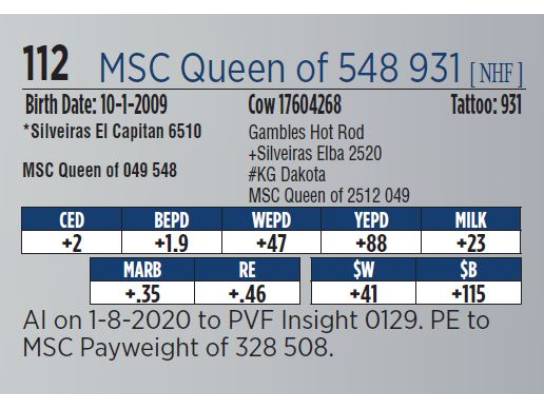 112 MSC Queen of 548 931 [NHF]

Birth Date: 10-1-2009 Cow 17604268 Tattoo: 931

*Silveiras El Capitan 6510

MSC Queen of 049 548

Gambles Hot Rod
+Silveiras Elba 2520
#KG Dakota
MSC Queen of 2512 049

| CED | BEPD | WEPD | YEPD | MILK |
|---|---|---|---|---|
| +2 | +1.9 | +47 | +88 | +23 |

| MARB | RE |
|---|---|
| +.35 | +.46 |

| $W | $B |
|---|---|
| +41 | +115 |

AI on 1-8-2020 to PVF Insight 0129. PE to MSC Payweight of 328 508.